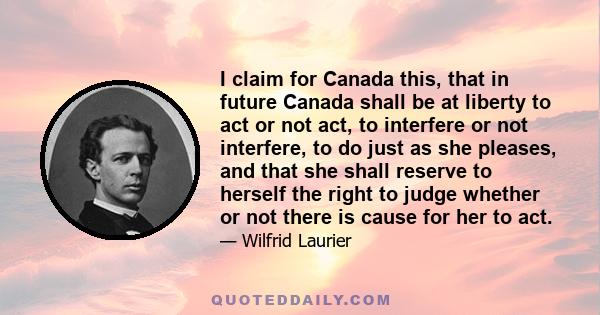 I claim for Canada this, that in future Canada shall be at liberty to act or not act, to interfere or not interfere, to do just as she pleases, and that she shall reserve to herself the right to judge whether or not there is cause for her to act.

— Wilfrid Laurier

QUOTEDDAILY.COM